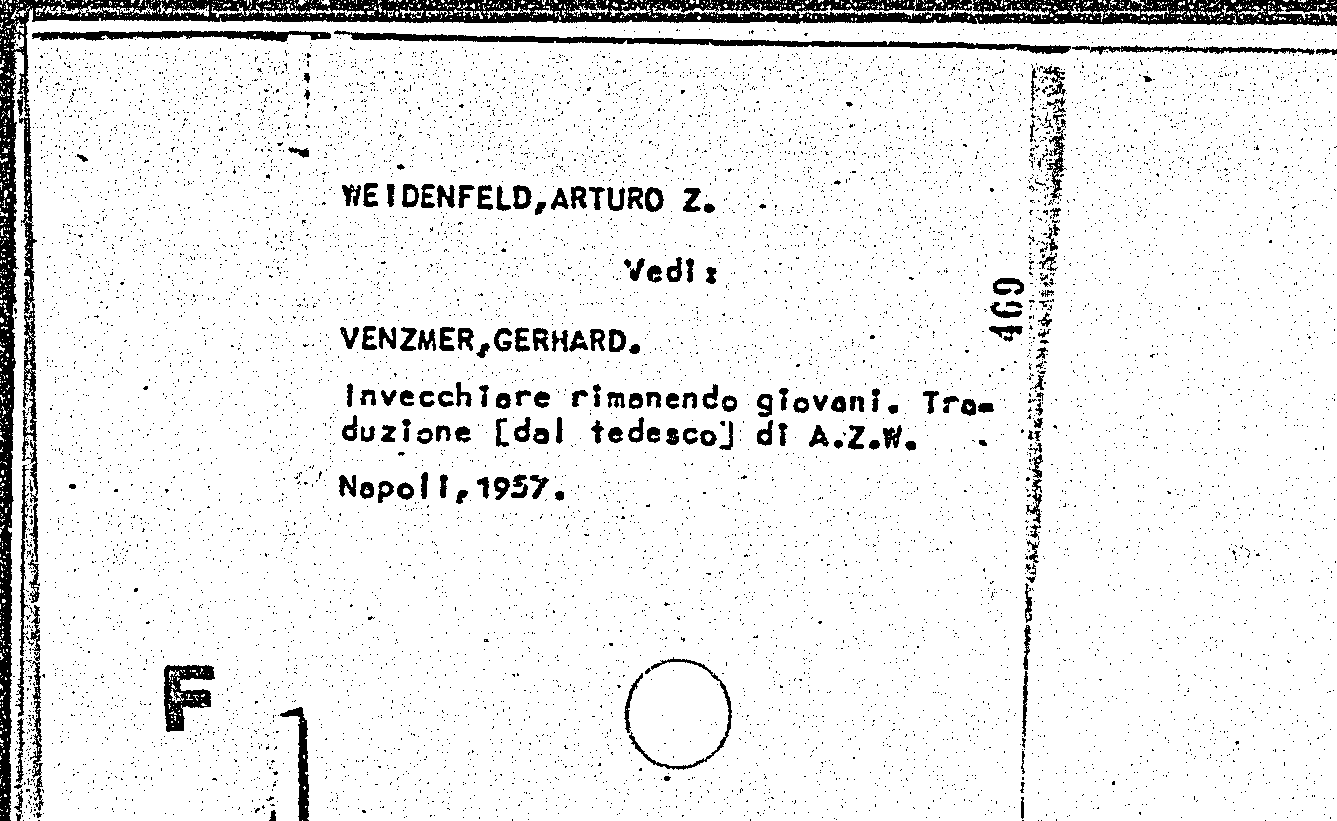 WEIDENFELD,ARTURO Z.

Vedi:

VENZMER,GERHARD.

Invecchiare rimanendo giovani. Traduzione [dal tedesco] di A.Z.W.

Napoli,1957.

469

F